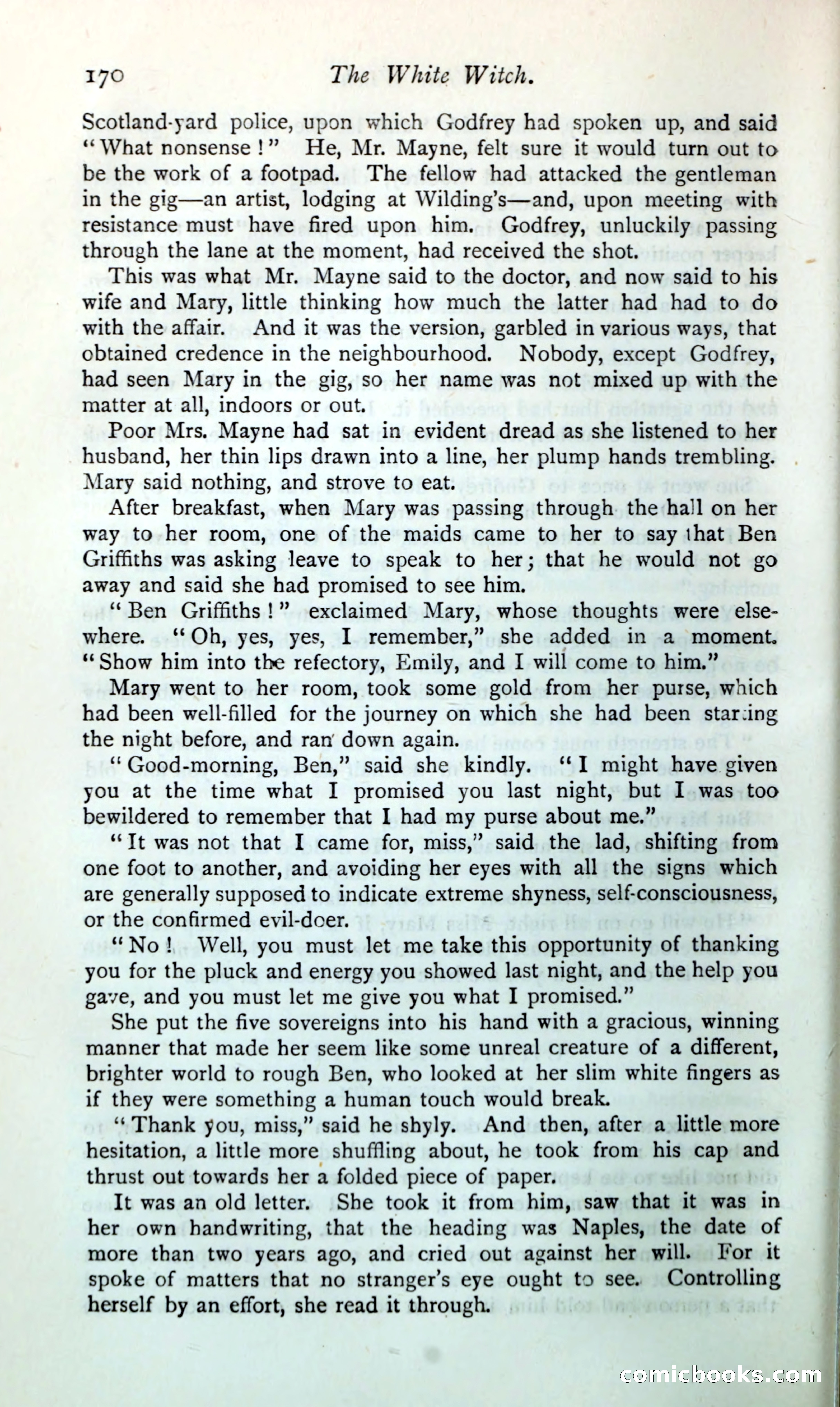 170 The White Witch.

Scotland-yard police, upon which Godfrey had spoken up, and said "What nonsense!" He, Mr. Mayne, felt sure it would turn out to be the work of a footpad. The fellow had attacked the gentleman in the gig—an artist, lodging at Wilding's—and, upon meeting with resistance must have fired upon him. Godfrey, unluckily passing through the lane at the moment, had received the shot.

This was what Mr. Mayne said to the doctor, and now said to his wife and Mary, little thinking how much the latter had had to do with the affair. And it was the version, garbled in various ways, that obtained credence in the neighbourhood. Nobody, except Godfrey, had seen Mary in the gig, so her name was not mixed up with the matter at all, indoors or out.

Poor Mrs. Mayne had sat in evident dread as she listened to her husband, her thin lips drawn into a line, her plump hands trembling. Mary said nothing, and strove to eat.

After breakfast, when Mary was passing through the hall on her way to her room, one of the maids came to her to say that Ben Griffiths was asking leave to speak to her; that he would not go away and said she had promised to see him.

"Ben Griffiths!" exclaimed Mary, whose thoughts were elsewhere. "Oh, yes, yes, I remember," she added in a moment. "Show him into the refectory, Emily, and I will come to him."

Mary went to her room, took some gold from her purse, which had been well-filled for the journey on which she had been starting the night before, and ran down again.

"Good-morning, Ben," said she kindly. "I might have given you at the time what I promised you last night, but I was too bewildered to remember that I had my purse about me."

"It was not that I came for, miss," said the lad, shifting from one foot to another, and avoiding her eyes with all the signs which are generally supposed to indicate extreme shyness, self-consciousness, or the confirmed evil-doer.

"No! Well, you must let me take this opportunity of thanking you for the pluck and energy you showed last night, and the help you gave, and you must let me give you what I promised."

She put the five sovereigns into his hand with a gracious, winning manner that made her seem like some unreal creature of a different, brighter world to rough Ben, who looked at her slim white fingers as if they were something a human touch would break.

"Thank you, miss," said he shyly. And then, after a little more hesitation, a little more shuffling about, he took from his cap and thrust out towards her a folded piece of paper.

It was an old letter. She took it from him, saw that it was in her own handwriting, that the heading was Naples, the date of more than two years ago, and cried out against her will. For it spoke of matters that no stranger's eye ought to see. Controlling herself by an effort, she read it through.

comicbooks.com